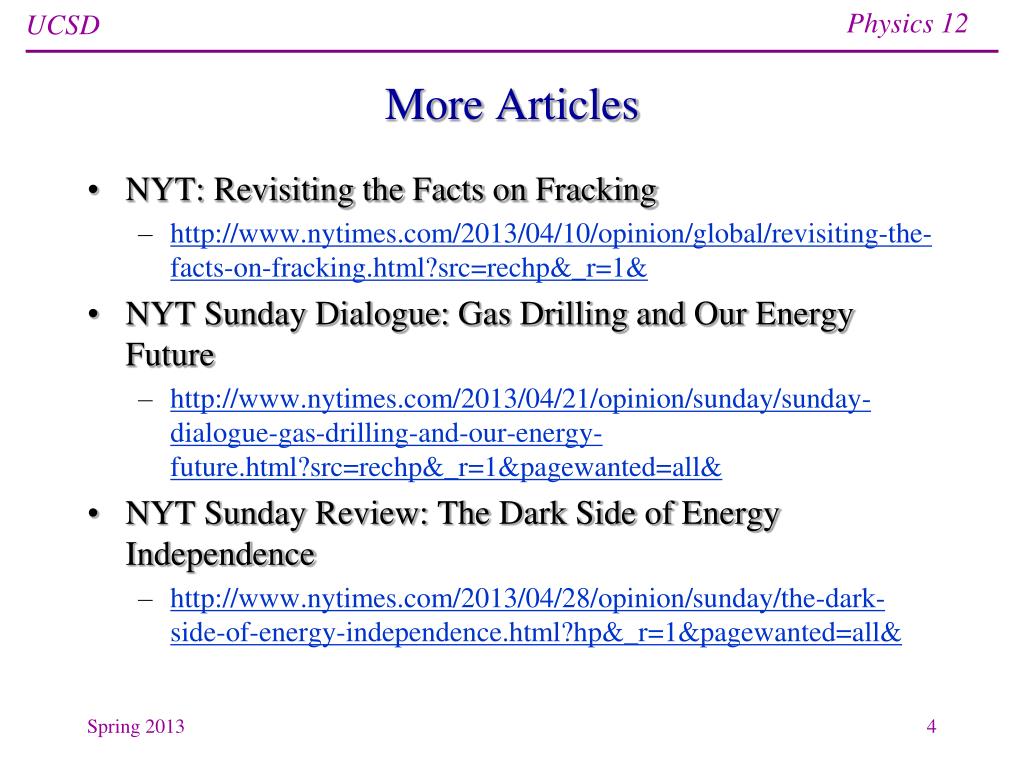 UCSD

Physics 12

More Articles

• NYT: Revisiting the Facts on Fracking
– http://www.nytimes.com/2013/04/10/opinion/global/revisiting-the-facts-on-fracking.html?src=rechp&_r=1&

• NYT Sunday Dialogue: Gas Drilling and Our Energy Future
– http://www.nytimes.com/2013/04/21/opinion/sunday/sunday-dialogue-gas-drilling-and-our-energy-future.html?src=rechp&_r=1&pagewanted=all&

• NYT Sunday Review: The Dark Side of Energy Independence
– http://www.nytimes.com/2013/04/28/opinion/sunday/the-dark-side-of-energy-independence.html?hp&_r=1&pagewanted=all&

Spring 2013

4